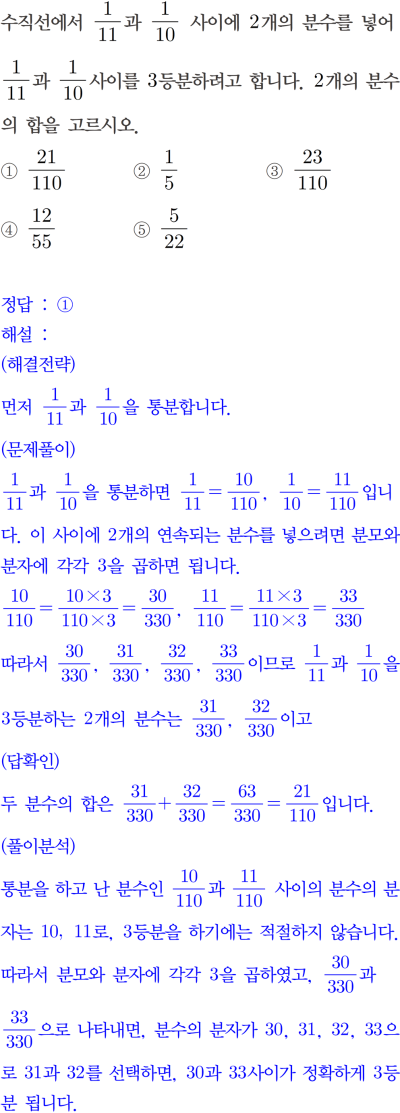 수직선에서 $\frac{1}{11}$과 $\frac{1}{10}$ 사이에 2개의 분수를 넣어 $\frac{1}{11}$과 $\frac{1}{10}$사이를 3등분하려고 합니다. 2개의 분수의 합을 고르시오.

① $\frac{21}{110}$ ② $\frac{1}{5}$ ③ $\frac{23}{110}$
④ $\frac{12}{55}$ ⑤ $\frac{5}{22}$

정답 : ①
해설 :
(해결전략)
먼저 $\frac{1}{11}$과 $\frac{1}{10}$을 통분합니다.
(문제풀이)
$\frac{1}{11}$과 $\frac{1}{10}$을 통분하면 $\frac{1}{11}=\frac{10}{110}$, $\frac{1}{10}=\frac{11}{110}$입니다. 이 사이에 2개의 연속되는 분수를 넣으려면 분모와 분자에 각각 3을 곱하면 됩니다.
$\frac{10}{110}=\frac{10\times3}{110\times3}=\frac{30}{330}$, $\frac{11}{110}=\frac{11\times3}{110\times3}=\frac{33}{330}$
따라서 $\frac{30}{330}$, $\frac{31}{330}$, $\frac{32}{330}$, $\frac{33}{330}$이므로 $\frac{1}{11}$과 $\frac{1}{10}$을 3등분하는 2개의 분수는 $\frac{31}{330}$, $\frac{32}{330}$이고
(답확인)
두 분수의 합은 $\frac{31}{330}+\frac{32}{330}=\frac{63}{330}=\frac{21}{110}$입니다.
(풀이분석)
통분을 하고 난 분수인 $\frac{10}{110}$과 $\frac{11}{110}$ 사이의 분수의 분자는 10, 11로, 3등분을 하기에는 적절하지 않습니다. 따라서 분모와 분자에 각각 3을 곱하였고, $\frac{30}{330}$과 $\frac{33}{330}$으로 나타내면, 분수의 분자가 30, 31, 32, 33으로 31과 32를 선택하면, 30과 33사이가 정확하게 3등분 됩니다.